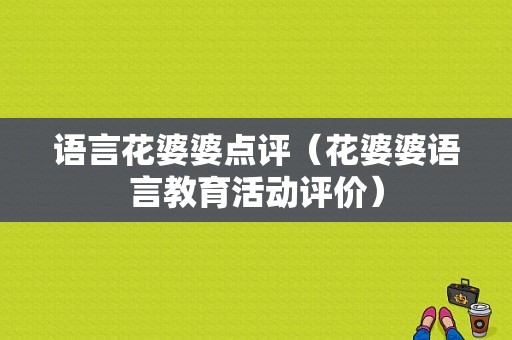 语言花婆婆点评（花婆婆语言教育活动评价）